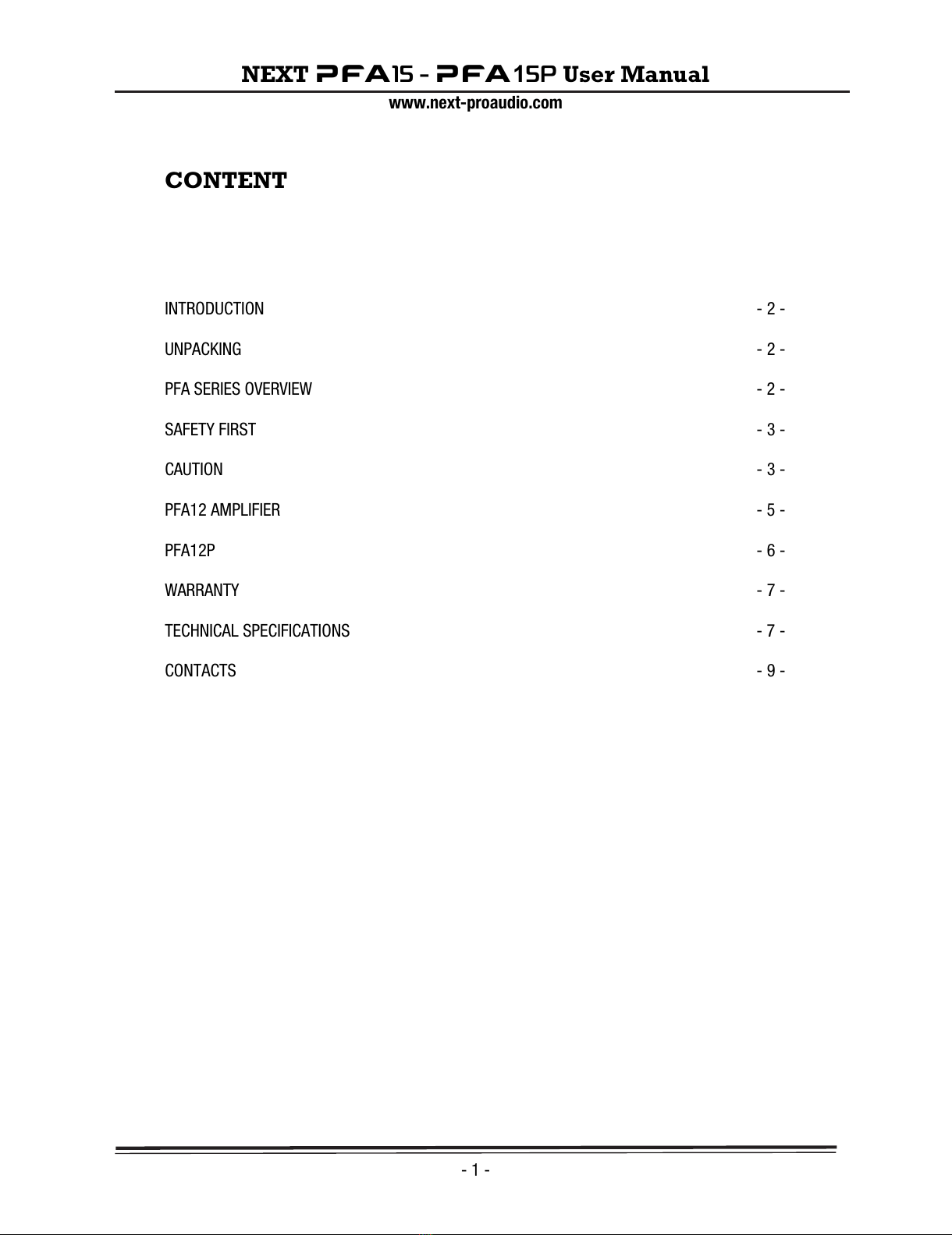 NEXT PFA15 - PFA15P User Manual

www.next-proaudio.com

CONTENT

INTRODUCTION - 2 -

UNPACKING - 2 -

PFA SERIES OVERVIEW - 2 -

SAFETY FIRST - 3 -

CAUTION - 3 -

PFA12 AMPLIFIER - 5 -

PFA12P - 6 -

WARRANTY - 7 -

TECHNICAL SPECIFICATIONS - 7 -

CONTACTS - 9 -

- 1 -